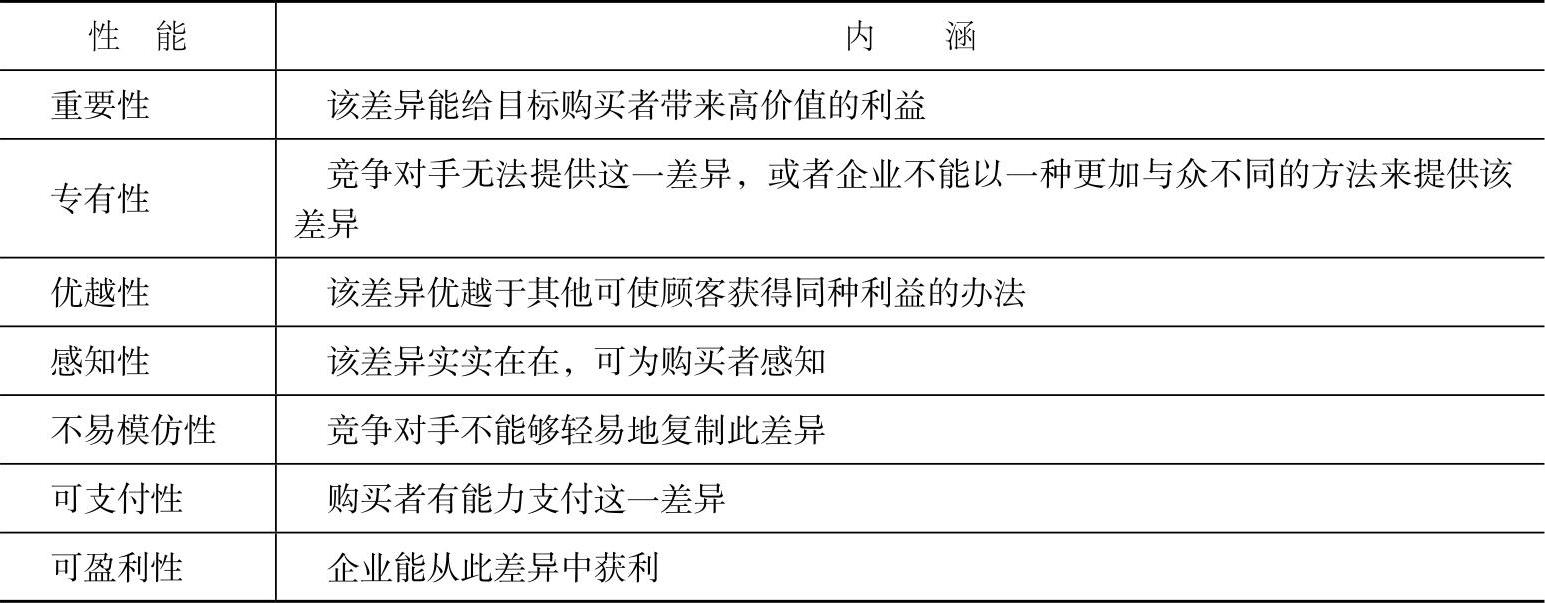 | 性　能 | 内　　涵 |
|---|---|
| 重要性 | 该差异能给目标购买者带来高价值的利益 |
| 专有性 | 竞争对手无法提供这一差异，或者企业不能以一种更加与众不同的方法来提供该差异 |
| 优越性 | 该差异优越于其他可使顾客获得同种利益的办法 |
| 感知性 | 该差异实实在在，可为购买者感知 |
| 不易模仿性 | 竞争对手不能够轻易地复制此差异 |
| 可支付性 | 购买者有能力支付这一差异 |
| 可盈利性 | 企业能从此差异中获利 |